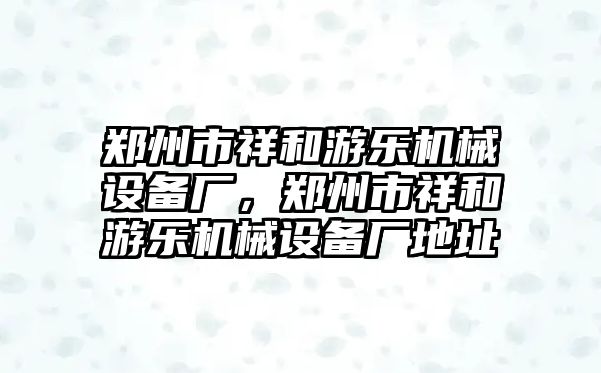 郑州市祥和游乐机械设备厂，郑州市祥和游乐机械设备厂地址